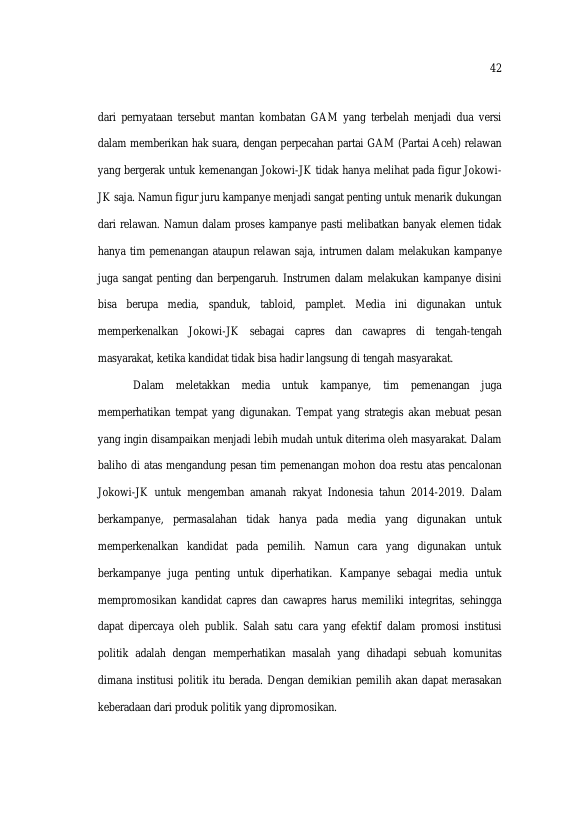 42

dari pernyataan tersebut mantan kombatan GAM yang terbelah menjadi dua versi dalam memberikan hak suara, dengan perpecahan partai GAM (Partai Aceh) relawan yang bergerak untuk kemenangan Jokowi-JK tidak hanya melihat pada figur Jokowi-JK saja. Namun figur juru kampanye menjadi sangat penting untuk menarik dukungan dari relawan. Namun dalam proses kampanye pasti melibatkan banyak elemen tidak hanya tim pemenangan ataupun relawan saja, intrumen dalam melakukan kampanye juga sangat penting dan berpengaruh. Instrumen dalam melakukan kampanye disini bisa berupa media, spanduk, tabloid, pamplet. Media ini digunakan untuk memperkenalkan Jokowi-JK sebagai capres dan cawapres di tengah-tengah masyarakat, ketika kandidat tidak bisa hadir langsung di tengah masyarakat.

Dalam meletakkan media untuk kampanye, tim pemenangan juga memperhatikan tempat yang digunakan. Tempat yang strategis akan mebuat pesan yang ingin disampaikan menjadi lebih mudah untuk diterima oleh masyarakat. Dalam baliho di atas mengandung pesan tim pemenangan mohon doa restu atas pencalonan Jokowi-JK untuk mengemban amanah rakyat Indonesia tahun 2014-2019. Dalam berkampanye, permasalahan tidak hanya pada media yang digunakan untuk memperkenalkan kandidat pada pemilih. Namun cara yang digunakan untuk berkampanye juga penting untuk diperhatikan. Kampanye sebagai media untuk mempromosikan kandidat capres dan cawapres harus memiliki integritas, sehingga dapat dipercaya oleh publik. Salah satu cara yang efektif dalam promosi institusi politik adalah dengan memperhatikan masalah yang dihadapi sebuah komunitas dimana institusi politik itu berada. Dengan demikian pemilih akan dapat merasakan keberadaan dari produk politik yang dipromosikan.